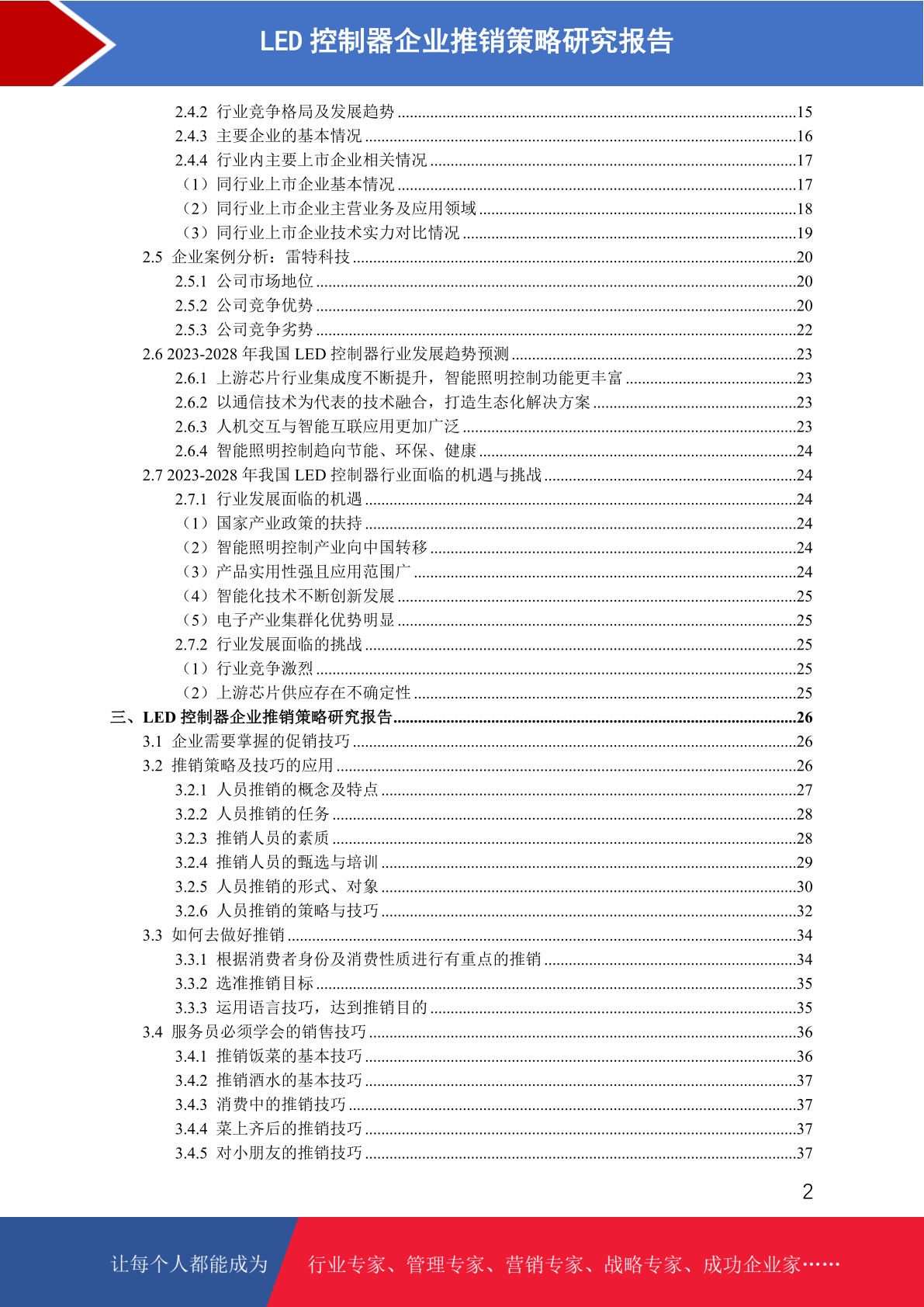 LED 控制器企业推销策略研究报告

2.4.2 行业竞争格局及发展趋势 ........15
2.4.3 主要企业的基本情况 ........16
2.4.4 行业内主要上市企业相关情况 ........17
（1）同行业上市企业基本情况 ........17
（2）同行业上市企业主营业务及应用领域 ........18
（3）同行业上市企业技术实力对比情况 ........19
2.5 企业案例分析：雷特科技 ........20
2.5.1 公司市场地位 ........20
2.5.2 公司竞争优势 ........20
2.5.3 公司竞争劣势 ........22
2.6 2023-2028 年我国 LED 控制器行业发展趋势预测 ........23
2.6.1 上游芯片行业集成度不断提升，智能照明控制功能更丰富 ........23
2.6.2 以通信技术为代表的技术融合，打造生态化解决方案 ........23
2.6.3 人机交互与智能互联应用更加广泛 ........23
2.6.4 智能照明控制趋向节能、环保、健康 ........24
2.7 2023-2028 年我国 LED 控制器行业面临的机遇与挑战 ........24
2.7.1 行业发展面临的机遇 ........24
（1）国家产业政策的扶持 ........24
（2）智能照明控制产业向中国转移 ........24
（3）产品实用性强且应用范围广 ........24
（4）智能化技术不断创新发展 ........25
（5）电子产业集群化优势明显 ........25
2.7.2 行业发展面临的挑战 ........25
（1）行业竞争激烈 ........25
（2）上游芯片供应存在不确定性 ........25
三、LED 控制器企业推销策略研究报告 ........26
3.1 企业需要掌握的促销技巧 ........26
3.2 推销策略及技巧的应用 ........26
3.2.1 人员推销的概念及特点 ........27
3.2.2 人员推销的任务 ........28
3.2.3 推销人员的素质 ........28
3.2.4 推销人员的甄选与培训 ........29
3.2.5 人员推销的形式、对象 ........30
3.2.6 人员推销的策略与技巧 ........32
3.3 如何去做好推销 ........34
3.3.1 根据消费者身份及消费性质进行有重点的推销 ........34
3.3.2 选准推销目标 ........35
3.3.3 运用语言技巧，达到推销目的 ........35
3.4 服务员必须学会的销售技巧 ........36
3.4.1 推销饭菜的基本技巧 ........36
3.4.2 推销酒水的基本技巧 ........37
3.4.3 消费中的推销技巧 ........37
3.4.4 菜上齐后的推销技巧 ........37
3.4.5 对小朋友的推销技巧 ........37

2

让每个人都能成为 行业专家、管理专家、营销专家、战略专家、成功企业家……